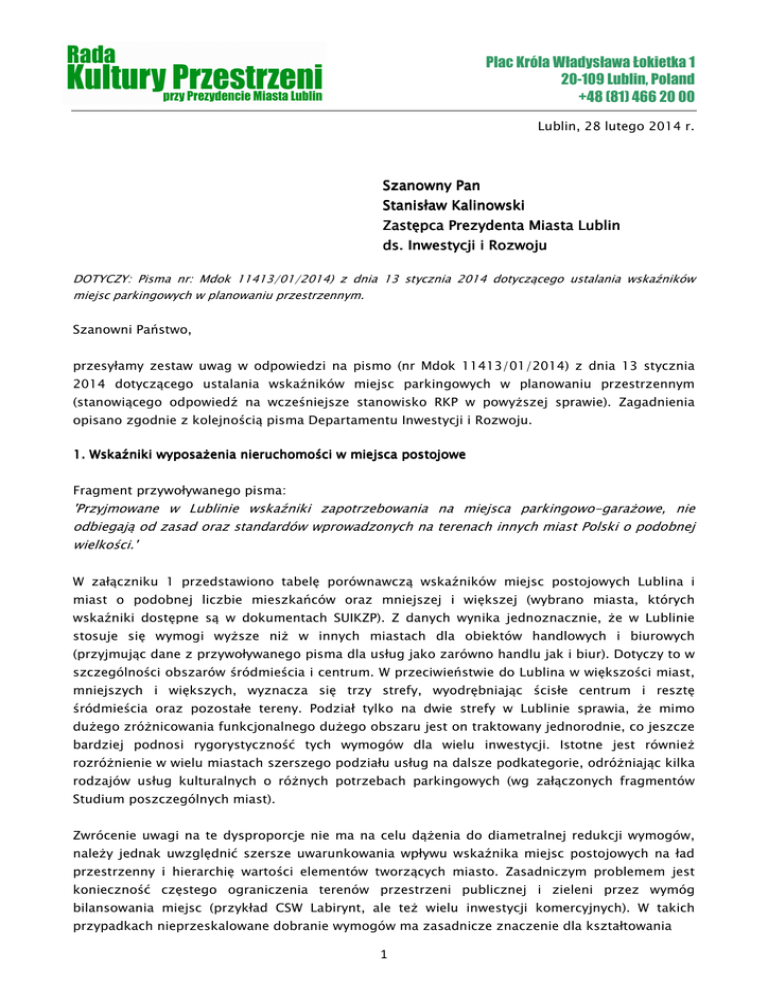 Rada
Kultury Przestrzeni
przy Prezydencie Miasta Lublin

Plac Króla Władysława Łokietka 1
20-109 Lublin, Poland
+48 (81) 466 20 00

Lublin, 28 lutego 2014 r.

Szanowny Pan
Stanisław Kalinowski
Zastępca Prezydenta Miasta Lublin
ds. Inwestycji i Rozwoju

DOTYCZY: Pisma nr: Mdok 11413/01/2014) z dnia 13 stycznia 2014 dotyczącego ustalania wskaźników miejsc parkingowych w planowaniu przestrzennym.

Szanowni Państwo,

przesyłamy zestaw uwag w odpowiedzi na pismo (nr Mdok 11413/01/2014) z dnia 13 stycznia 2014 dotyczącego ustalania wskaźników miejsc parkingowych w planowaniu przestrzennym (stanowiącego odpowiedź na wcześniejsze stanowisko RKP w powyższej sprawie). Zagadnienia opisano zgodnie z kolejnością pisma Departamentu Inwestycji i Rozwoju.

1. Wskaźniki wyposażenia nieruchomości w miejsca postojowe

Fragment przywoływanego pisma:
'Przyjmowane w Lublinie wskaźniki zapotrzebowania na miejsca parkingowo-garażowe, nie odbiegają od zasad oraz standardów wprowadzonych na terenach innych miast Polski o podobnej wielkości.'

W załączniku 1 przedstawiono tabelę porównawczą wskaźników miejsc postojowych Lublina i miast o podobnej liczbie mieszkańców oraz mniejszej i większej (wybrano miasta, których wskaźniki dostępne są w dokumentach SUIKZP). Z danych wynika jednoznacznie, że w Lublinie stosuje się wymogi wyższe niż w innych miastach dla obiektów handlowych i biurowych (przyjmując dane z przywoływanego pisma dla usług jako zarówno handlu jak i biur). Dotyczy to w szczególności obszarów śródmieścia i centrum. W przeciwieństwie do Lublina w większości miast, mniejszych i większych, wyznacza się trzy strefy, wyodrębniając ścisłe centrum i resztę śródmieścia oraz pozostałe tereny. Podział tylko na dwie strefy w Lublinie sprawia, że mimo dużego zróżnicowania funkcjonalnego dużego obszaru jest on traktowany jednorodnie, co jeszcze bardziej podnosi rygorystyczność tych wymogów dla wielu inwestycji. Istotne jest również rozróżnienie w wielu miastach szerszego podziału usług na dalsze podkategorie, odróżniając kilka rodzajów usług kulturalnych o różnych potrzebach parkingowych (wg załączonych fragmentów Studium poszczególnych miast).

Zwrócenie uwagi na te dysproporcje nie ma na celu dążenia do diametralnej redukcji wymogów, należy jednak uwzględnić szersze uwarunkowania wpływu wskaźnika miejsc postojowych na ład przestrzenny i hierarchię wartości elementów tworzących miasto. Zasadniczym problemem jest konieczność częstego ograniczenia terenów przestrzeni publicznej i zieleni przez wymóg bilansowania miejsc (przykład CSW Labirynt, ale też wielu inwestycji komercyjnych). W takich przypadkach nieprzeskalowane dobranie wymogów ma zasadnicze znaczenie dla kształtowania

1